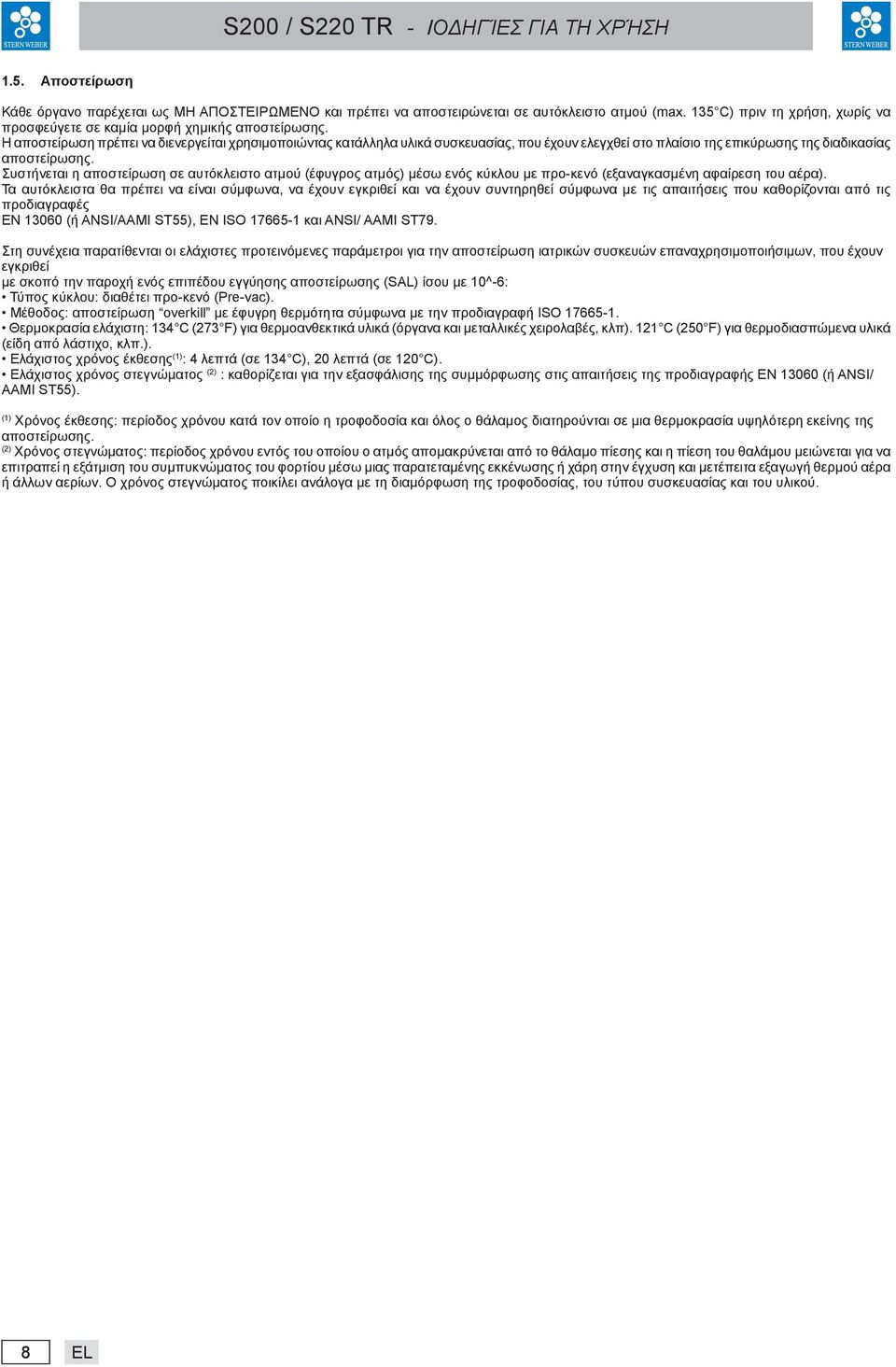 STERN WEBER

S200 / S220 TR - ΙΟΔΗΓΊΕΣ ΓΙΑ ΤΗ ΧΡΉΣΗ

STERN WEBER

1.5. Αποστείρωση

Κάθε όργανο παρέχεται ως ΜΗ ΑΠΟΣΤΕΙΡΩΜΕΝΟ και πρέπει να αποστειρώνεται σε αυτόκλειστο ατμού (max. 135°C) πριν τη χρήση, χωρίς να προσφεύγετε σε καμία μορφή χημικής αποστείρωσης.
Η αποστείρωση πρέπει να διενεργείται χρησιμοποιώντας κατάλληλα υλικά συσκευασίας, που έχουν ελεγχθεί στο πλαίσιο της επικύρωσης της διαδικασίας αποστείρωσης.
Συστήνεται η αποστείρωση σε αυτόκλειστο ατμού (έφυγρος ατμός) μέσω ενός κύκλου με προ-κενό (εξαναγκασμένη αφαίρεση του αέρα).
Τα αυτόκλειστα θα πρέπει να είναι σύμφωνα, να έχουν εγκριθεί και να έχουν συντηρηθεί σύμφωνα με τις απαιτήσεις που καθορίζονται από τις προδιαγραφές
EN 13060 (ή ANSI/AAMI ST55), EN ISO 17665-1 και ANSI/ AAMI ST79.

Στη συνέχεια παρατίθενται οι ελάχιστες προτεινόμενες παράμετροι για την αποστείρωση ιατρικών συσκευών επαναχρησιμοποιήσιμων, που έχουν εγκριθεί
με σκοπό την παροχή ενός επιπέδου εγγύησης αποστείρωσης (SAL) ίσου με 10^-6:
• Τύπος κύκλου: διαθέτει προ-κενό (Pre-vac).
• Μέθοδος: αποστείρωση “overkill” με έφυγρη θερμότητα σύμφωνα με την προδιαγραφή ISO 17665-1.
• Θερμοκρασία ελάχιστη: 134°C (273°F) για θερμοανθεκτικά υλικά (όργανα και μεταλλικές χειρολαβές, κλπ). 121°C (250°F) για θερμοδιασπώμενα υλικά (είδη από λάστιχο, κλπ.).
• Ελάχιστος χρόνος έκθεσης$^{(1)}$: 4 λεπτά (σε 134°C), 20 λεπτά (σε 120°C).
• Ελάχιστος χρόνος στεγνώματος $^{(2)}$ : καθορίζεται για την εξασφάλισης της συμμόρφωσης στις απαιτήσεις της προδιαγραφής EN 13060 (ή ANSI/ AAMI ST55).

$^{(1)}$ Χρόνος έκθεσης: περίοδος χρόνου κατά τον οποίο η τροφοδοσία και όλος ο θάλαμος διατηρούνται σε μια θερμοκρασία υψηλότερη εκείνης της αποστείρωσης.
$^{(2)}$ Χρόνος στεγνώματος: περίοδος χρόνου εντός του οποίου ο ατμός απομακρύνεται από το θάλαμο πίεσης και η πίεση του θαλάμου μειώνεται για να επιτραπεί η εξάτμιση του συμπυκνώματος του φορτίου μέσω μιας παρατεταμένης εκκένωσης ή χάρη στην έγχυση και μετέπειτα εξαγωγή θερμού αέρα ή άλλων αερίων. Ο χρόνος στεγνώματος ποικίλει ανάλογα με τη διαμόρφωση της τροφοδοσίας, του τύπου συσκευασίας και του υλικού.

8 EL